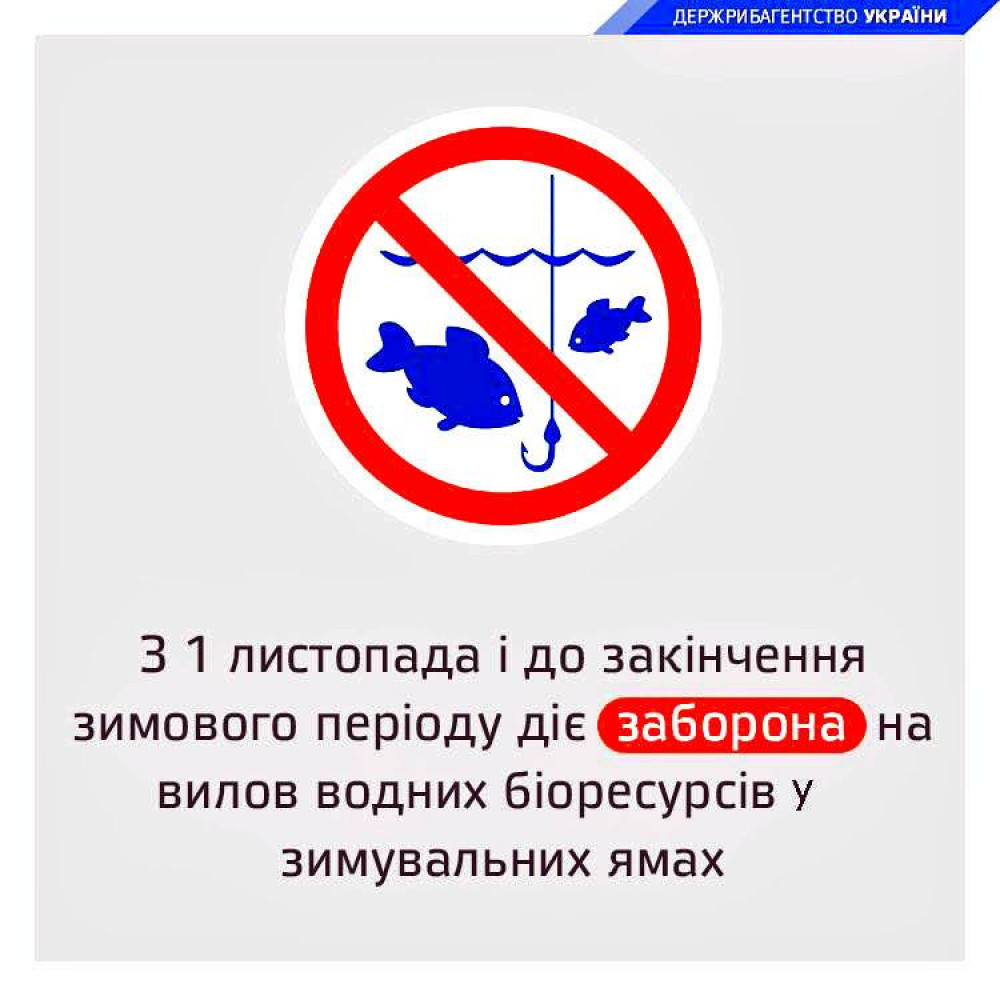 ДЕРЖРИБАГЕНТСТВО УКРАЇНИ

З 1 листопада і до закінчення зимового періоду діє заборона на вилов водних біоресурсів у зимувальних ямах